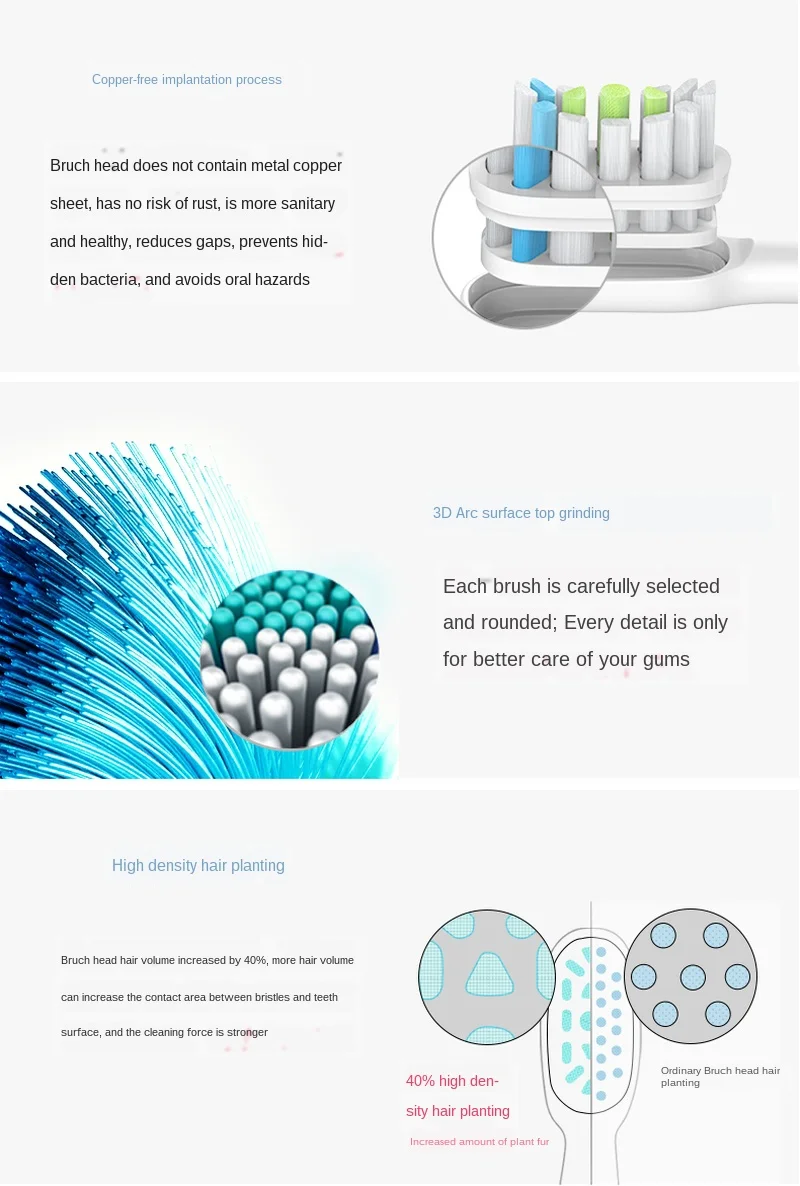 Copper-free implantation process

Bruch head does not contain metal copper sheet, has no risk of rust, is more sanitary and healthy, reduces gaps, prevents hidden bacteria, and avoids oral hazards

3D Arc surface top grinding

Each brush is carefully selected and rounded; Every detail is only for better care of your gums

High density hair planting

Bruch head hair volume increased by 40%, more hair volume can increase the contact area between bristles and teeth surface, and the cleaning force is stronger

40% high density hair planting

Increased amount of plant fur

Ordinary Bruch head hair planting